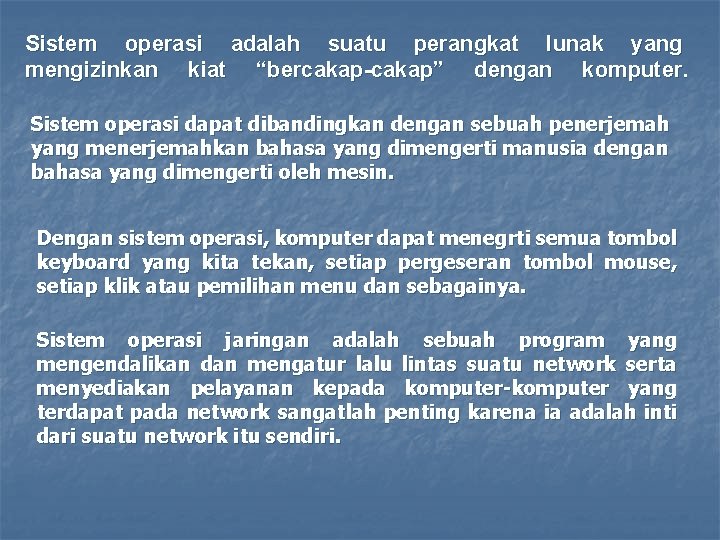 Sistem operasi adalah suatu perangkat lunak yang mengizinkan kiat “bercakap-cakap” dengan komputer.

Sistem operasi dapat dibandingkan dengan sebuah penerjemah yang menerjemahkan bahasa yang dimengerti manusia dengan bahasa yang dimengerti oleh mesin.

Dengan sistem operasi, komputer dapat menegrti semua tombol keyboard yang kita tekan, setiap pergeseran tombol mouse, setiap klik atau pemilihan menu dan sebagainya.

Sistem operasi jaringan adalah sebuah program yang mengendalikan dan mengatur lalu lintas suatu network serta menyediakan pelayanan kepada komputer-komputer yang terdapat pada network sangatlah penting karena ia adalah inti dari suatu network itu sendiri.